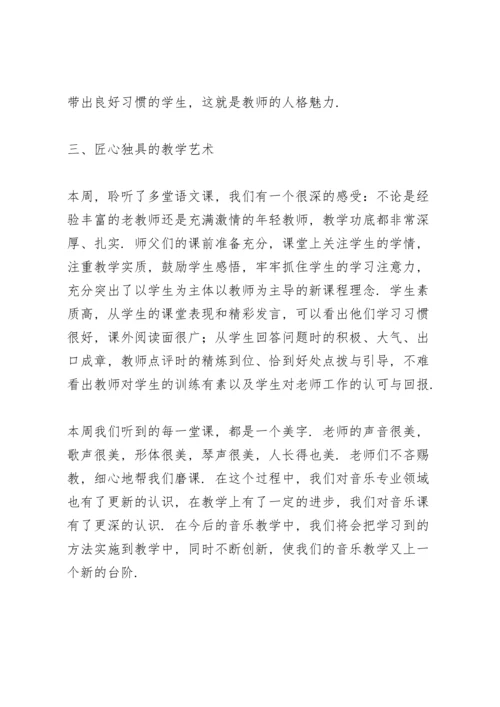 带出良好习惯的学生，这就是教师的人格魅力.

三、匠心独具的教学艺术

本周，聆听了多堂语文课，我们有一个很深的感受：不论是经验丰富的老教师还是充满激情的年轻教师，教学功底都非常深厚、扎实. 师父们的课前准备充分，课堂上关注学生的学情，注重教学实质，鼓励学生感悟，牢牢抓住学生的学习注意力，充分突出了以学生为主体以教师为主导的新课程理念. 学生素质高，从学生的课堂表现和精彩发言，可以看出他们学习习惯很好，课外阅读面很广；从学生回答问题时的积极、大气、出口成章，教师点评时的精炼到位、恰到好处点拨与引导，不难看出教师对学生的训练有素以及学生对老师工作的认可与回报.

本周我们听到的每一堂课，都是一个美字. 老师的声音很美，歌声很美，形体很美，琴声很美，人长得也美. 老师们不吝赐教，细心地帮我们磨课. 在这个过程中，我们对音乐专业领域也有了更新的认识，在教学上有了一定的进步，我们对音乐课有了更深的认识. 在今后的音乐教学中，我们将会把学习到的方法实施到教学中，同时不断创新，使我们的音乐教学又上一个新的台阶.